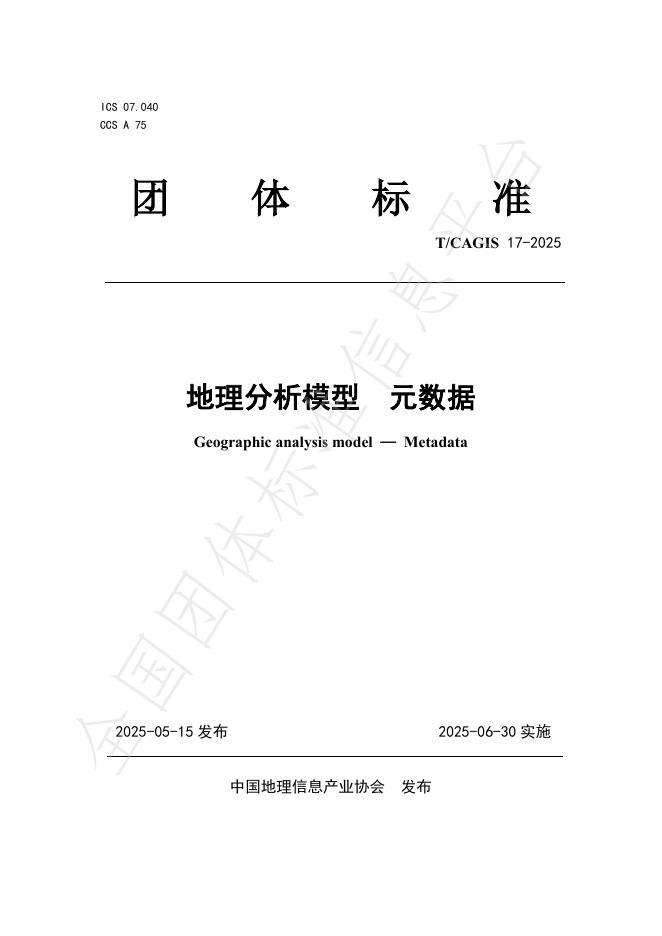 ICS 07.040
CCS A 75

团 体 标 准

T/CAGIS 17-2025

地理分析模型 元数据

Geographic analysis model — Metadata

2025-05-15 发布

2025-06-30 实施

中国地理信息产业协会 发布

全国团体标准信息平台